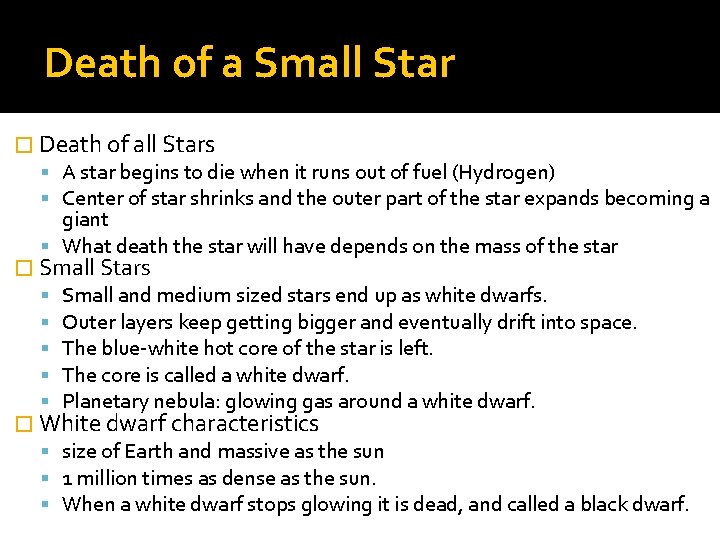 Death of a Small Star

☐ Death of all Stars
• A star begins to die when it runs out of fuel (Hydrogen)
• Center of star shrinks and the outer part of the star expands becoming a giant
• What death the star will have depends on the mass of the star
☐ Small Stars
• Small and medium sized stars end up as white dwarfs.
• Outer layers keep getting bigger and eventually drift into space.
• The blue-white hot core of the star is left.
• The core is called a white dwarf.
• Planetary nebula: glowing gas around a white dwarf.
☐ White dwarf characteristics
• size of Earth and massive as the sun
• 1 million times as dense as the sun.
• When a white dwarf stops glowing it is dead, and called a black dwarf.